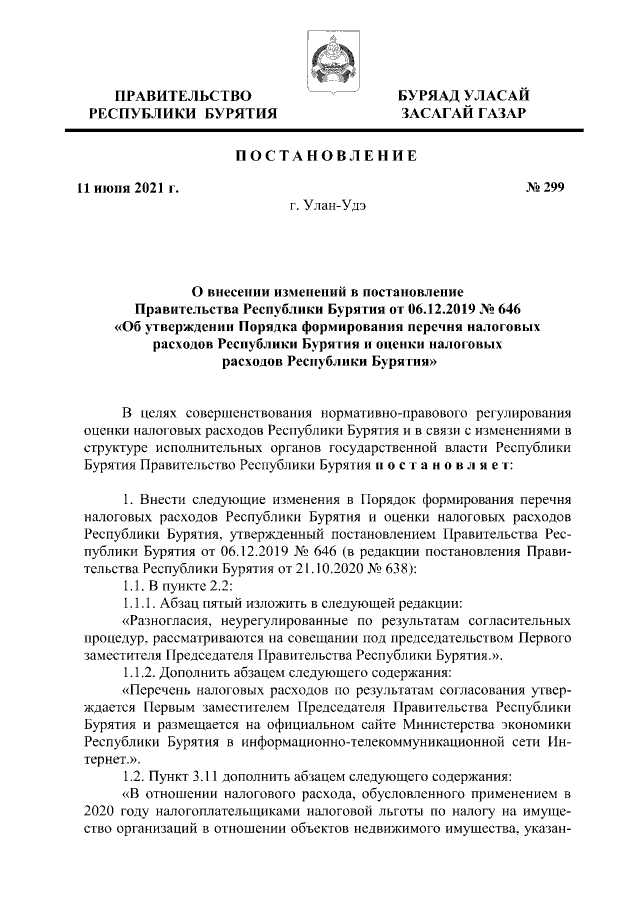 ПРАВИТЕЛЬСТВО РЕСПУБЛИКИ БУРЯТИЯ

БУРЯАД УЛАСАЙ ЗАСАГАЙ ГАЗАР

ПОСТАНОВЛЕНИЕ

11 июня 2021 г.

№ 299

г. Улан-Удэ

О внесении изменений в постановление Правительства Республики Бурятия от 06.12.2019 № 646 «Об утверждении Порядка формирования перечня налоговых расходов Республики Бурятия и оценки налоговых расходов Республики Бурятия»

В целях совершенствования нормативно-правового регулирования оценки налоговых расходов Республики Бурятия и в связи с изменениями в структуре исполнительных органов государственной власти Республики Бурятия Правительство Республики Бурятия постановляет:

1. Внести следующие изменения в Порядок формирования перечня налоговых расходов Республики Бурятия и оценки налоговых расходов Республики Бурятия, утвержденный постановлением Правительства Республики Бурятия от 06.12.2019 № 646 (в редакции постановления Правительства Республики Бурятия от 21.10.2020 № 638):

1.1. В пункте 2.2:

1.1.1. Абзац пятый изложить в следующей редакции:

«Разногласия, неурегулированные по результатам согласительных процедур, рассматриваются на совещании под председательством Первого заместителя Председателя Правительства Республики Бурятия.».

1.1.2. Дополнить абзацем следующего содержания:

«Перечень налоговых расходов по результатам согласования утверждается Первым заместителем Председателя Правительства Республики Бурятия и размещается на официальном сайте Министерства экономики Республики Бурятия в информационно-телекоммуникационной сети Интернет.».

1.2. Пункт 3.11 дополнить абзацем следующего содержания:

«В отношении налогового расхода, обусловленного применением в 2020 году налогоплательщиками налоговой льготы по налогу на имущество организаций в отношении объектов недвижимого имущества, указан-